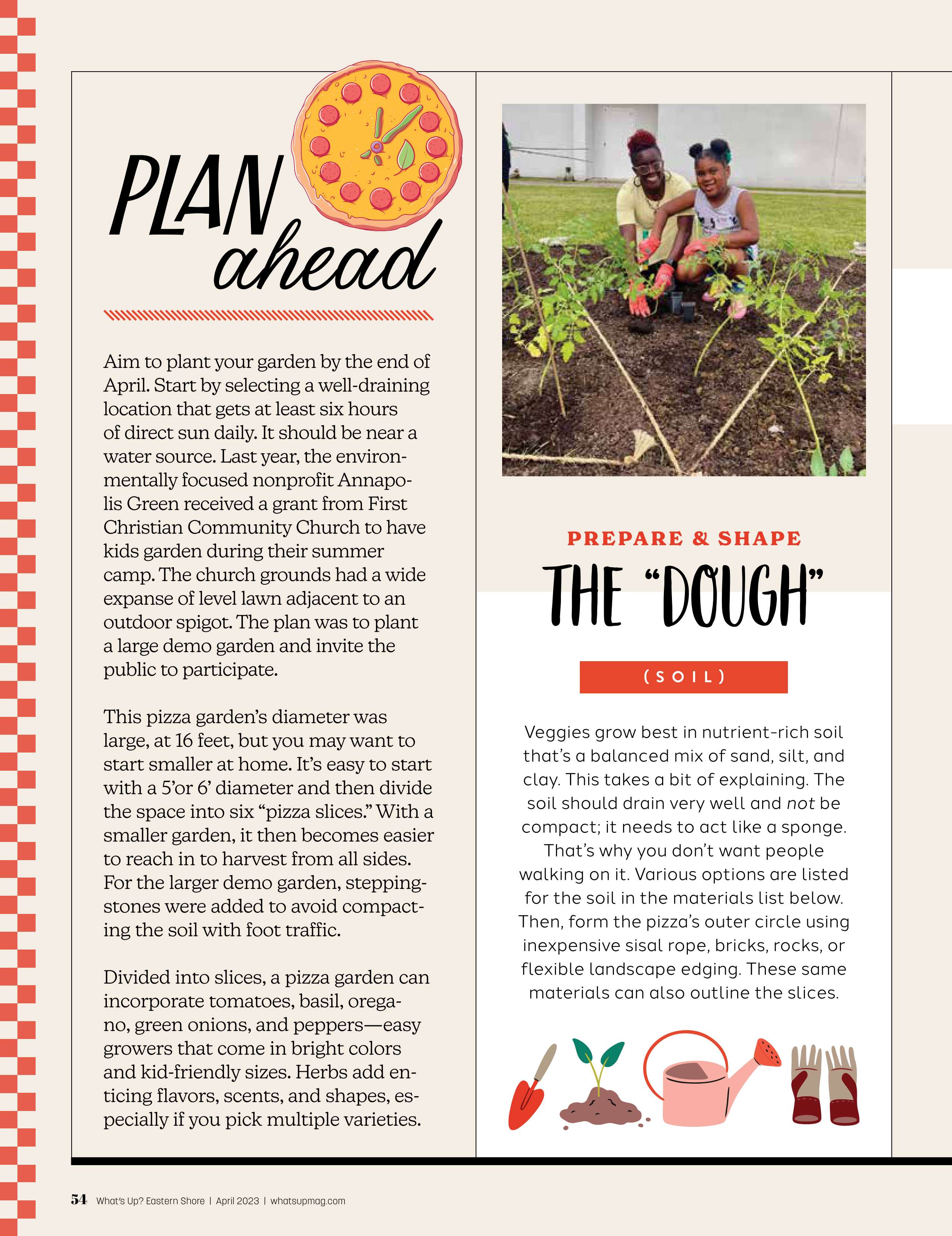 PLAN ahead

Aim to plant your garden by the end of April. Start by selecting a well-draining location that gets at least six hours of direct sun daily. It should be near a water source. Last year, the environmentally focused nonprofit Annapolis Green received a grant from First Christian Community Church to have kids garden during their summer camp. The church grounds had a wide expanse of level lawn adjacent to an outdoor spigot. The plan was to plant a large demo garden and invite the public to participate.

This pizza garden's diameter was large, at 16 feet, but you may want to start smaller at home. It's easy to start with a 5'or 6' diameter and then divide the space into six "pizza slices." With a smaller garden, it then becomes easier to reach in to harvest from all sides. For the larger demo garden, steppingstones were added to avoid compacting the soil with foot traffic.

Divided into slices, a pizza garden can incorporate tomatoes, basil, oregano, green onions, and peppers—easy growers that come in bright colors and kid-friendly sizes. Herbs add enticing flavors, scents, and shapes, especially if you pick multiple varieties.

PREPARE & SHAPE

THE "DOUGH"

(SOIL)

Veggies grow best in nutrient-rich soil that's a balanced mix of sand, silt, and clay. This takes a bit of explaining. The soil should drain very well and not be compact; it needs to act like a sponge. That's why you don't want people walking on it. Various options are listed for the soil in the materials list below. Then, form the pizza's outer circle using inexpensive sisal rope, bricks, rocks, or flexible landscape edging. These same materials can also outline the slices.

54 What's Up? Eastern Shore | April 2023 | whatsupmag.com